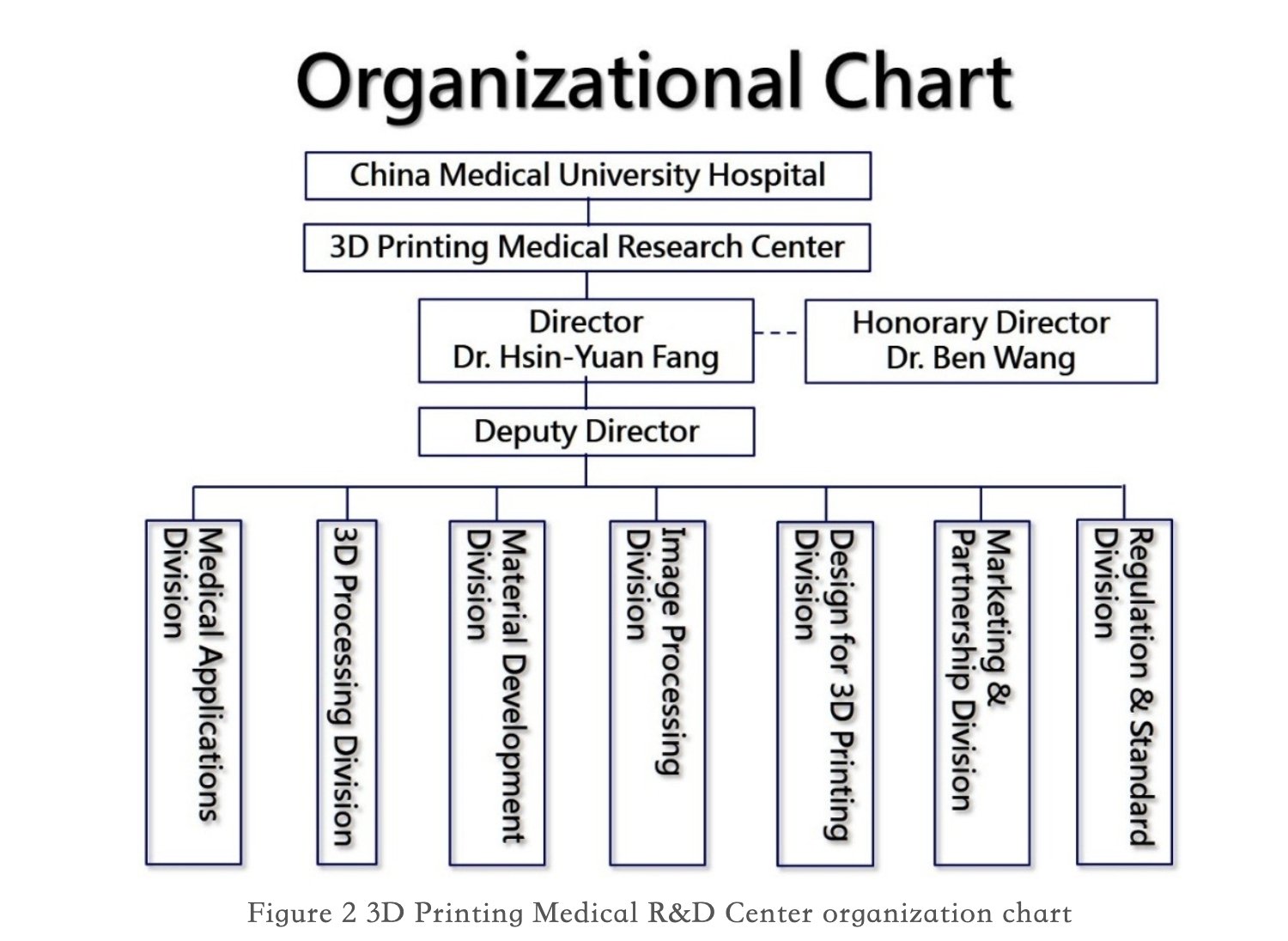 Organizational Chart

China Medical University Hospital

3D Printing Medical Research Center

Director
Dr. Hsin-Yuan Fang

Honorary Director
Dr. Ben Wang

Deputy Director

Medical Applications Division

3D Processing Division

Material Development Division

Image Processing Division

Design for 3D Printing Division

Marketing & Partnership Division

Regulation & Standard Division

Figure 2 3D Printing Medical R&D Center organization chart